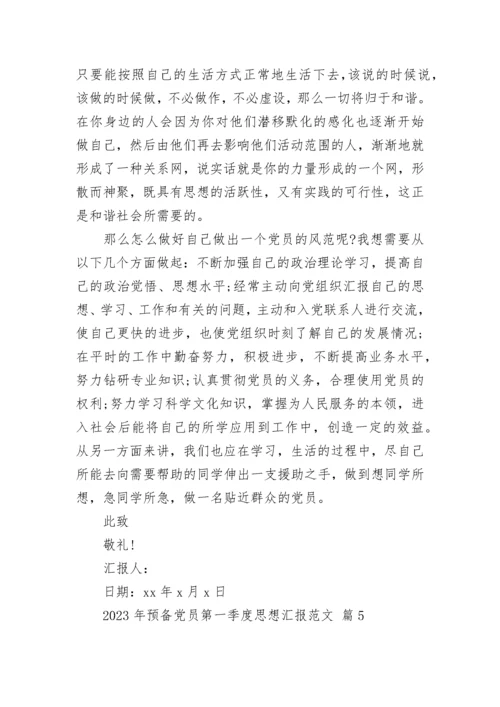 只要能按照自己的生活方式正常地生活下去，该说的时候说，该做的时候做，不必做作，不必虚设，那么一切将归于和谐。在你身边的人会因为你对他们潜移默化的感化也逐渐开始做自己，然后由他们再去影响他们活动范围的人，渐渐地就形成了一种关系网，说实话就是你的力量形成的一个网，形散而神聚，既具有思想的活跃性，又有实践的可行性，这正是和谐社会所需要的。

那么怎么做好自己做出一个党员的风范呢?我想需要从以下几个方面做起：不断加强自己的政治理论学习，提高自己的政治觉悟、思想水平;经常主动向党组织汇报自己的思想、学习、工作和有关的问题，主动和入党联系人进行交流，使自己更快的进步，也使党组织时刻了解自己的发展情况;在平时的工作中勤奋努力，积极进步，不断提高业务水平，努力钻研专业知识;认真贯彻党员的义务，合理使用党员的权利;努力学习科学文化知识，掌握为人民服务的本领，进入社会后能将自己的所学应用到工作中，创造一定的效益。从另一方面来讲，我们也应在学习，生活的过程中，尽自己所能去向需要帮助的同学伸出一支援助之手，做到想同学所想，急同学所急，做一名贴近群众的党员。

此致

敬礼!

汇报人：

日期：xx 年 x 月 x 日

2023 年预备党员第一季度思想汇报范文 篇 5